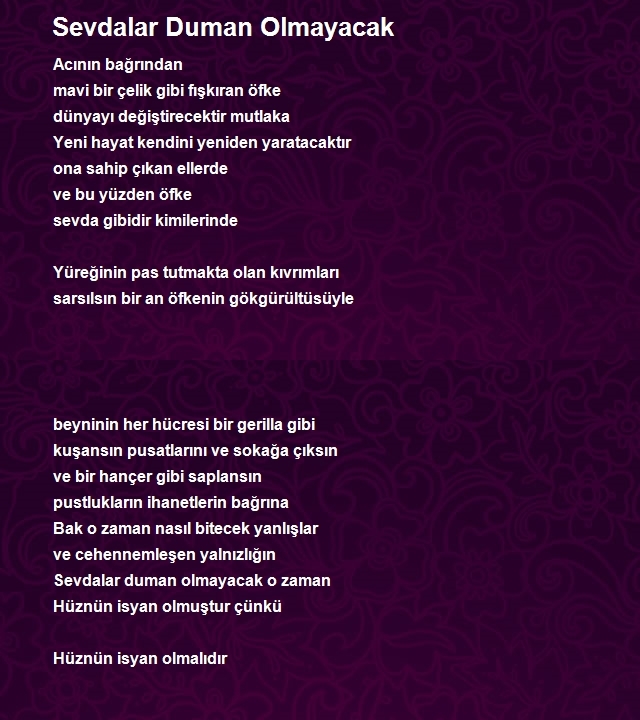 Sevdalar Duman Olmayacak

Acının bağrından
mavi bir çelik gibi fışkıran öfke
dünyayı değiştirecektir mutlaka
Yeni hayat kendini yeniden yaratacaktır
ona sahip çıkan ellerde
ve bu yüzden öfke
sevda gibidir kimilerinde

Yüreğinin pas tutmakta olan kıvrımları
sarsılsın bir an öfkenin gökgürültüsüyle

beyninin her hücresi bir gerilla gibi
kuşansın pusatlarını ve sokağa çıksın
ve bir hançer gibi saplansın
pustlukların ihanetlerin bağrına
Bak o zaman nasıl bitecek yanlışlar
ve cehennemleşen yalnızlığın
Sevdalar duman olmayacak o zaman
Hüznün isyan olmuştur çünkü

Hüznün isyan olmalıdır